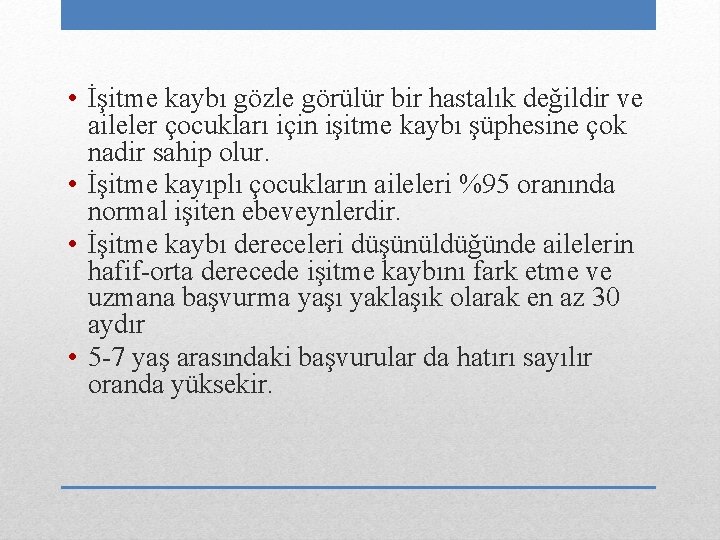 • İşitme kaybı gözle görülür bir hastalık değildir ve aileler çocukları için işitme kaybı şüphesine çok nadir sahip olur.
• İşitme kayıplı çocukların aileleri %95 oranında normal işiten ebeveynlerdir.
• İşitme kaybı dereceleri düşünüldüğünde ailelerin hafif-orta derecede işitme kaybını fark etme ve uzmana başvurma yaşı yaklaşık olarak en az 30 aydır
• 5-7 yaş arasındaki başvurular da hatırı sayılır oranda yüksekir.